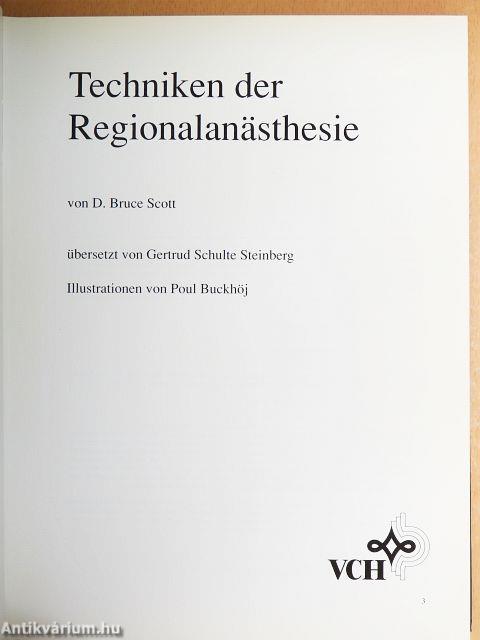 Techniken der Regionalanästhesie

von D. Bruce Scott

übersetzt von Gertrud Schulte Steinberg

Illustrationen von Poul Buckhöj

VCH

3

Antikvárium.hu